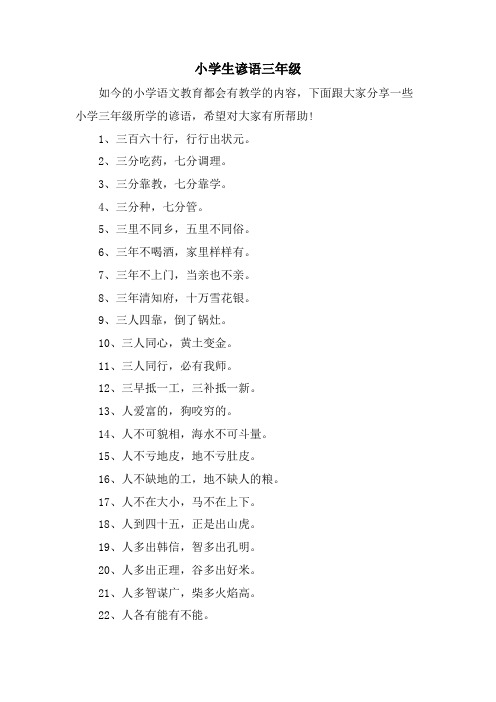 小学生谚语三年级

如今的小学语文教育都会有教学的内容，下面跟大家分享一些小学三年级所学的谚语，希望对大家有所帮助！

1、三百六十行，行行出状元。

2、三分吃药，七分调理。

3、三分靠教，七分靠学。

4、三分种，七分管。

5、三里不同乡，五里不同俗。

6、三年不喝酒，家里样样有。

7、三年不上门，当亲也不亲。

8、三年清知府，十万雪花银。

9、三人四靠，倒了锅灶。

10、三人同心，黄土变金。

11、三人同行，必有我师。

12、三早抵一工，三补抵一新。

13、人爱富的，狗咬穷的。

14、人不可貌相，海水不可斗量。

15、人不亏地皮，地不亏肚皮。

16、人不缺地的工，地不缺人的粮。

17、人不在大小，马不在上下。

18、人到四十五，正是出山虎。

19、人多出韩信，智多出孔明。

20、人多出正理，谷多出好米。

21、人多智谋广，柴多火焰高。

22、人各有能有不能。